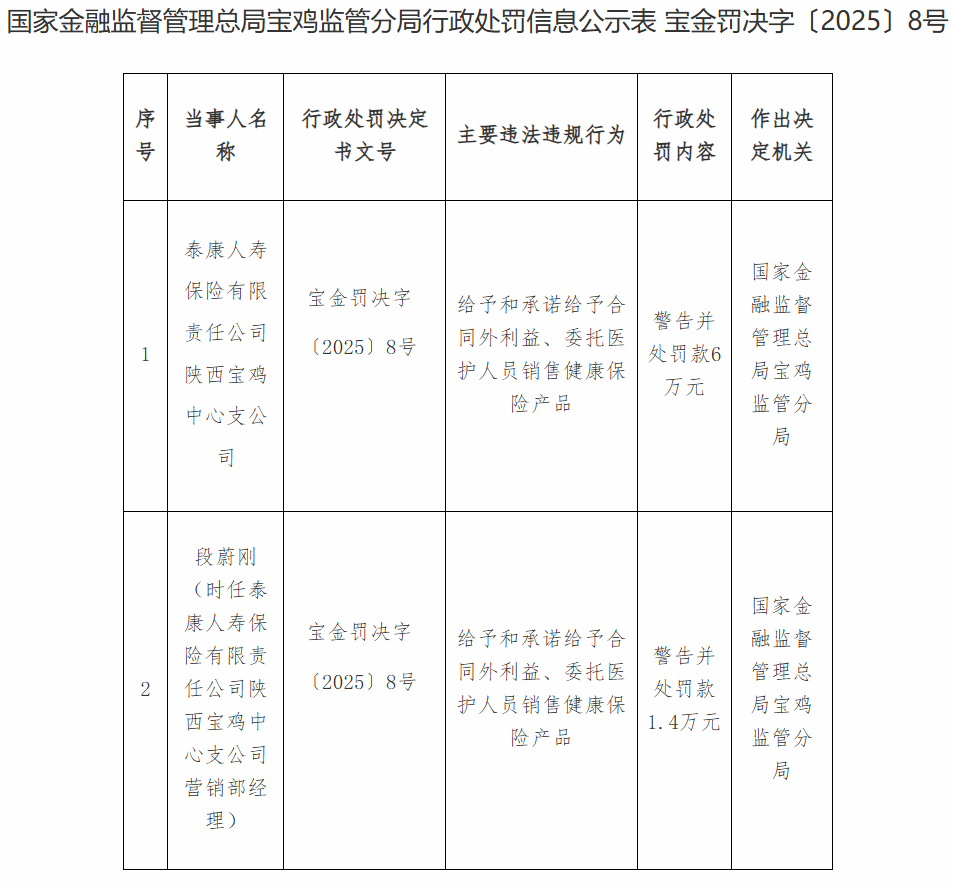 国家金融监督管理总局宝鸡监管分局行政处罚信息公示表 宝金罚决字〔2025〕8号

| 序号 | 当事人名称 | 行政处罚决定书文号 | 主要违法违规行为 | 行政处罚内容 | 作出决定机关 |
|---|---|---|---|---|---|
| 1 | 泰康人寿保险有限责任公司陕西宝鸡中心支公司 | 宝金罚决字〔2025〕8号 | 给予和承诺给予合同外利益、委托医护人员销售健康保险产品 | 警告并处罚款6万元 | 国家金融监督管理总局宝鸡监管分局 |
| 2 | 段蔚刚（时任泰康人寿保险有限责任公司陕西宝鸡中心支公司营销部经理） | 宝金罚决字〔2025〕8号 | 给予和承诺给予合同外利益、委托医护人员销售健康保险产品 | 警告并处罚款1.4万元 | 国家金融监督管理总局宝鸡监管分局 |